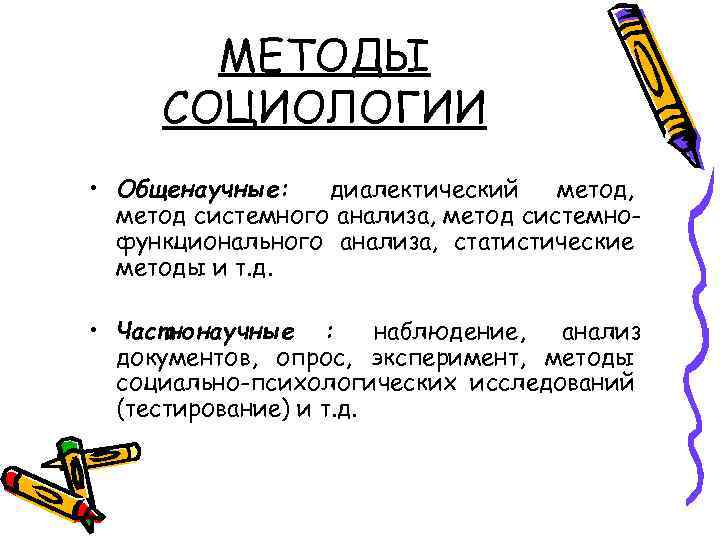 МЕТОДЫ СОЦИОЛОГИИ

• Общенаучные: диалектический метод, метод системного анализа, метод системно-функционального анализа, статистические методы и т.д.

• Частнонаучные : наблюдение, анализ документов, опрос, эксперимент, методы социально-психологических исследований (тестирование) и т.д.